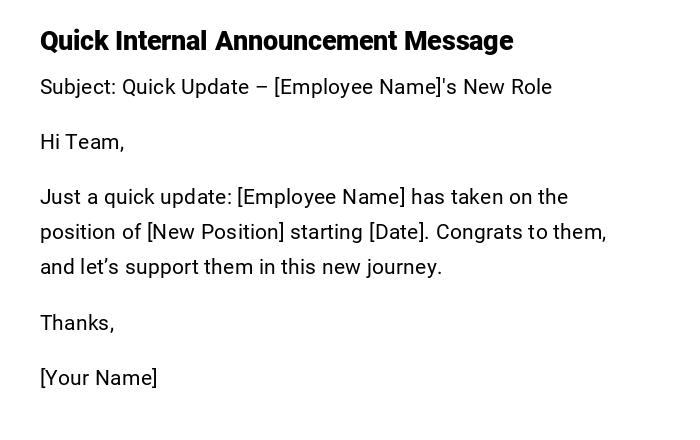 Quick Internal Announcement Message

Subject: Quick Update – [Employee Name]'s New Role

Hi Team,

Just a quick update: [Employee Name] has taken on the position of [New Position] starting [Date]. Congrats to them, and let's support them in this new journey.

Thanks,

[Your Name]